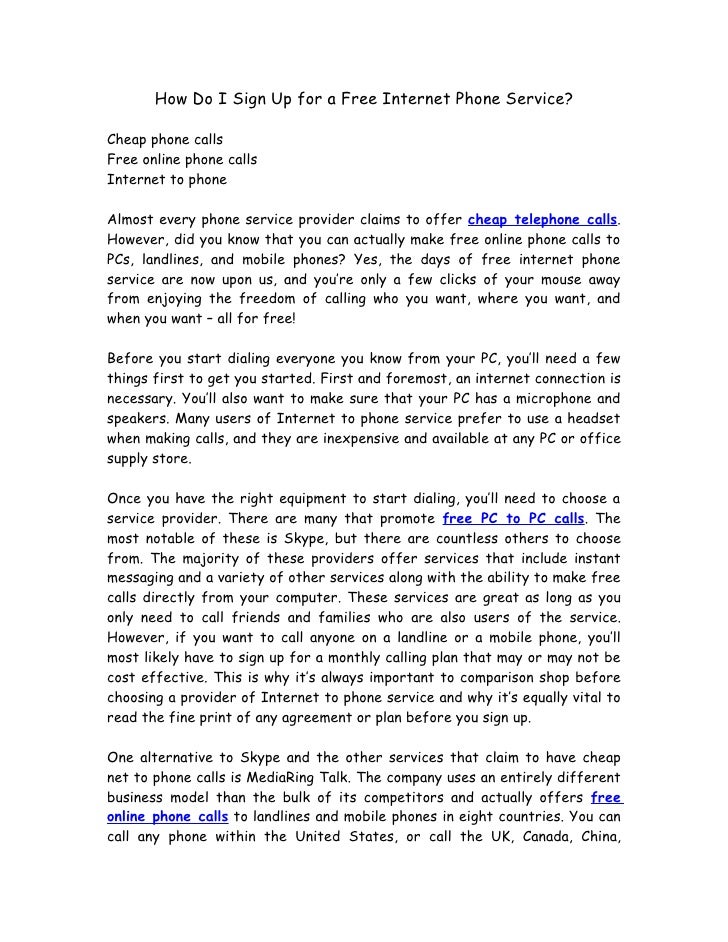 How Do I Sign Up for a Free Internet Phone Service?

Cheap phone calls
Free online phone calls
Internet to phone

Almost every phone service provider claims to offer cheap telephone calls. However, did you know that you can actually make free online phone calls to PCs, landlines, and mobile phones? Yes, the days of free internet phone service are now upon us, and you're only a few clicks of your mouse away from enjoying the freedom of calling who you want, where you want, and when you want – all for free!

Before you start dialing everyone you know from your PC, you'll need a few things first to get you started. First and foremost, an internet connection is necessary. You'll also want to make sure that your PC has a microphone and speakers. Many users of Internet to phone service prefer to use a headset when making calls, and they are inexpensive and available at any PC or office supply store.

Once you have the right equipment to start dialing, you'll need to choose a service provider. There are many that promote free PC to PC calls. The most notable of these is Skype, but there are countless others to choose from. The majority of these providers offer services that include instant messaging and a variety of other services along with the ability to make free calls directly from your computer. These services are great as long as you only need to call friends and families who are also users of the service. However, if you want to call anyone on a landline or a mobile phone, you'll most likely have to sign up for a monthly calling plan that may or may not be cost effective. This is why it's always important to comparison shop before choosing a provider of Internet to phone service and why it's equally vital to read the fine print of any agreement or plan before you sign up.

One alternative to Skype and the other services that claim to have cheap net to phone calls is MediaRing Talk. The company uses an entirely different business model than the bulk of its competitors and actually offers free online phone calls to landlines and mobile phones in eight countries. You can call any phone within the United States, or call the UK, Canada, China,